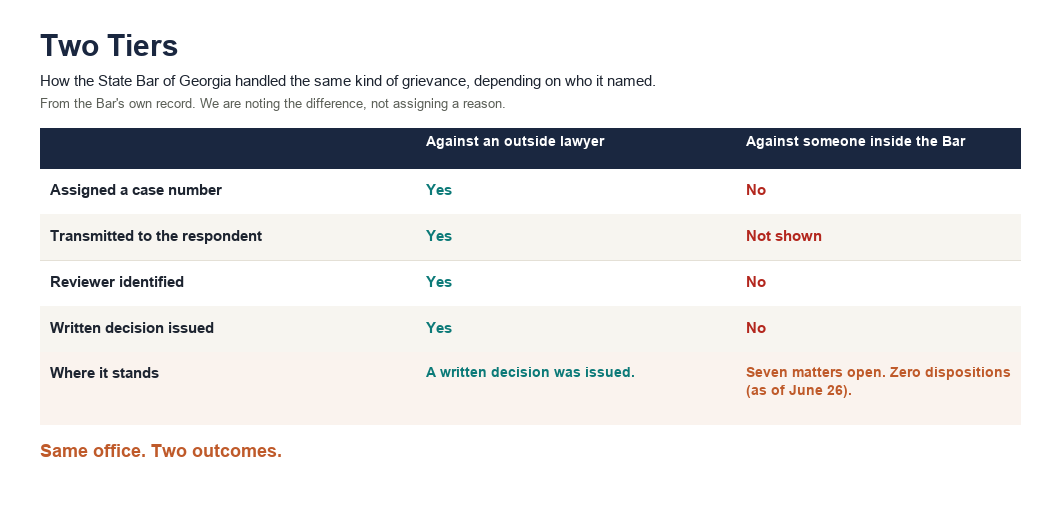 Two Tiers

How the State Bar of Georgia handled the same kind of grievance, depending on who it named.

From the Bar's own record. We are noting the difference, not assigning a reason.

| | Against an outside lawyer | Against someone inside the Bar |
|---|---|---|
| Assigned a case number | Yes | No |
| Transmitted to the respondent | Yes | Not shown |
| Reviewer identified | Yes | No |
| Written decision issued | Yes | No |
| Where it stands | A written decision was issued. | Seven matters open. Zero dispositions (as of June 26). |

Same office. Two outcomes.